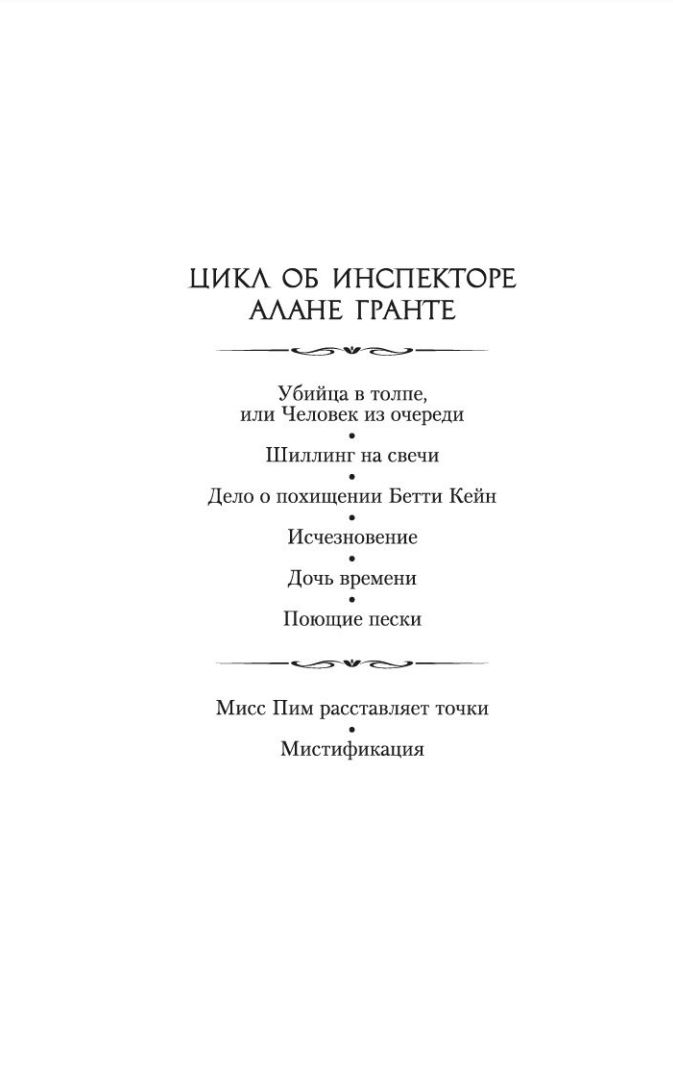 ЦИКЛ ОБ ИНСПЕКТОРЕ АЛАНЕ ГРАНТЕ

Убийца в толпе, или Человек из очереди
•
Шиллинг на свечи
•
Дело о похищении Бетти Кейн
•
Исчезновение
•
Дочь времени
•
Поющие пески

Мисс Пим расставляет точки
•
Мистификация